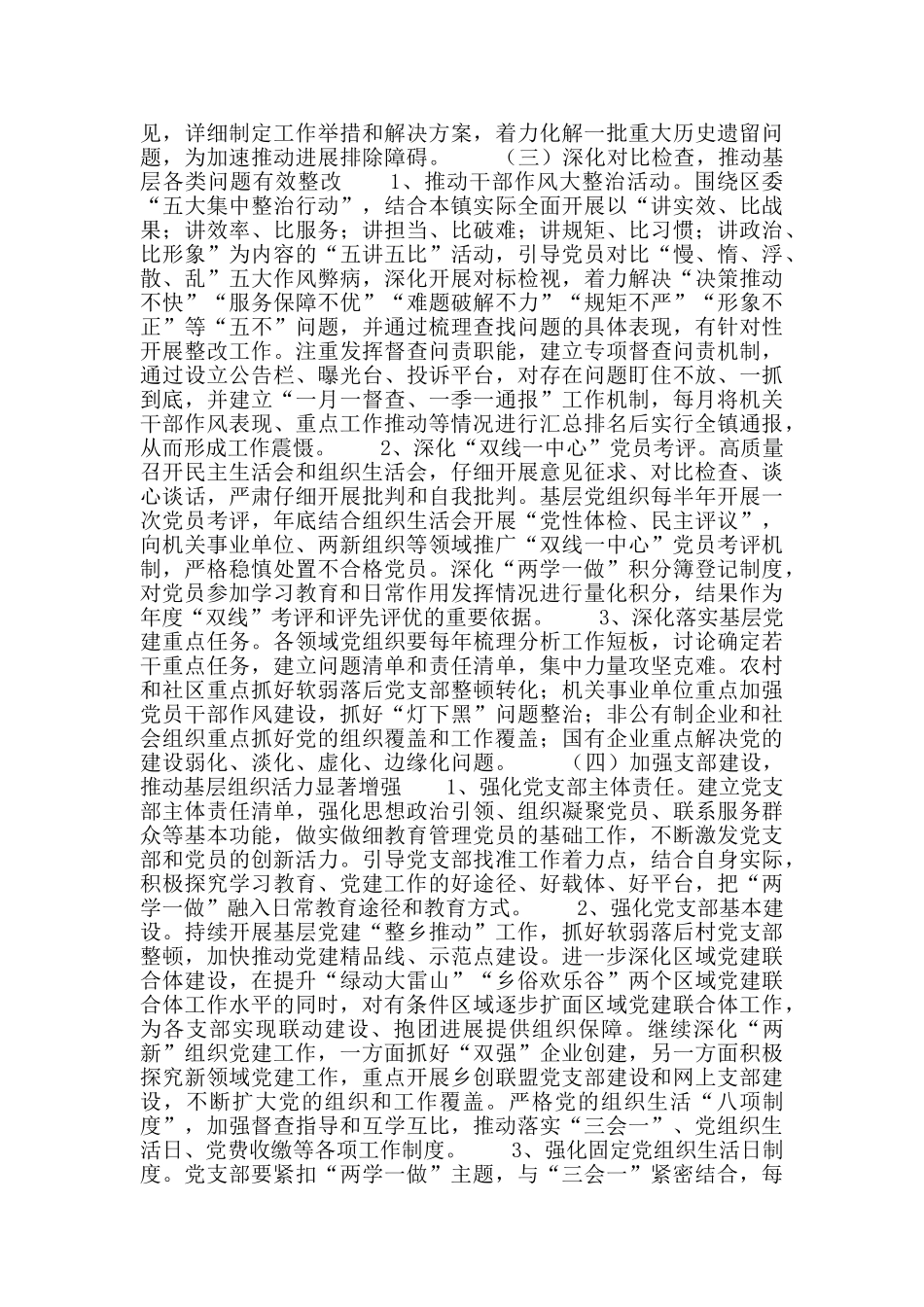 见，详细制定工作举措和解决方案，着力化解一批重大历史遗留问题，为加速推动进展排除障碍。　　（三）深化对比检查，推动基层各类问题有效整改　　1、推动干部作风大整治活动。围绕区委“五大集中整治行动”，结合本镇实际全面开展以“讲实效、比战果；讲效率、比服务；讲担当、比破难；讲规矩、比习惯；讲政治、比形象”为内容的“五讲五比”活动，引导党员对比“慢、惰、浮、散、乱”五大作风弊病，深化开展对标检视，着力解决“决策推动不快”“服务保障不优”“难题破解不力”“规矩不严”“形象不正”等“五不”问题，并通过梳理查找问题的具体表现，有针对性开展整改工作。注重发挥督查问责职能，建立专项督查问责机制，通过设立公告栏、曝光台、投诉平台，对存在问题盯住不放、一抓到底，并建立“一月一督查、一季一通报”工作机制，每月将机关干部作风表现、重点工作推动等情况进行汇总排名后实行全镇通报，从而形成工作震慑。　　2、深化“双线一中心”党员考评。高质量召开民主生活会和组织生活会，仔细开展意见征求、对比检查、谈心谈话，严肃仔细开展批判和自我批判。基层党组织每半年开展一次党员考评，年底结合组织生活会开展“党性体检、民主评议”，向机关事业单位、两新组织等领域推广“双线一中心”党员考评机制，严格稳慎处置不合格党员。深化“两学一做”积分簿登记制度，对党员参加学习教育和日常作用发挥情况进行量化积分，结果作为年度“双线”考评和评先评优的重要依据。　　3、深化落实基层党建重点任务。各领域党组织要每年梳理分析工作短板，讨论确定若干重点任务，建立问题清单和责任清单，集中力量攻坚克难。农村和社区重点抓好软弱落后党支部整顿转化；机关事业单位重点加强党员干部作风建设，抓好“灯下黑”问题整治；非公有制企业和社会组织重点抓好党的组织覆盖和工作覆盖；国有企业重点解决党的建设弱化、淡化、虚化、边缘化问题。　　（四）加强支部建设，推动基层组织活力显著增强　　1、强化党支部主体责任。建立党支部主体责任清单，强化思想政治引领、组织凝聚党员、联系服务群众等基本功能，做实做细教育管理党员的基础工作，不断激发党支部和党员的创新活力。引导党支部找准工作着力点，结合自身实际，积极探究学习教育、党建工作的好途径、好载体、好平台，把“两学一做”融入日常教育途径和教育方式。　　2、强化党支部基本建设。持续开展基层党建“整乡推动”工作，抓好软弱落后村党支部整顿，加快推动党建精品线、示范点建设。进一步深化区域党建联合体建设，在提升“绿动大雷山”“乡俗欢乐谷”两个区域党建联合体工作水平的同时，对有条件区域逐步扩面区域党建联合体工作，为各支部实现联动建设、抱团进展提供组织保障。继续深化“两新”组织党建工作，一方面抓好“双强”企业创建，另一方面积极探究新领域党建工作，重点开展乡创联盟党支部建设和网上支部建设，不断扩大党的组织和工作覆盖。严格党的组织生活“八项制度”，加强督查指导和互学互比，推动落实“三会一”、党组织生活日、党费收缴等各项工作制度。　　3、强化固定党组织生活日制度。党支部要紧扣“两学一做”主题，与“三会一”紧密结合，每